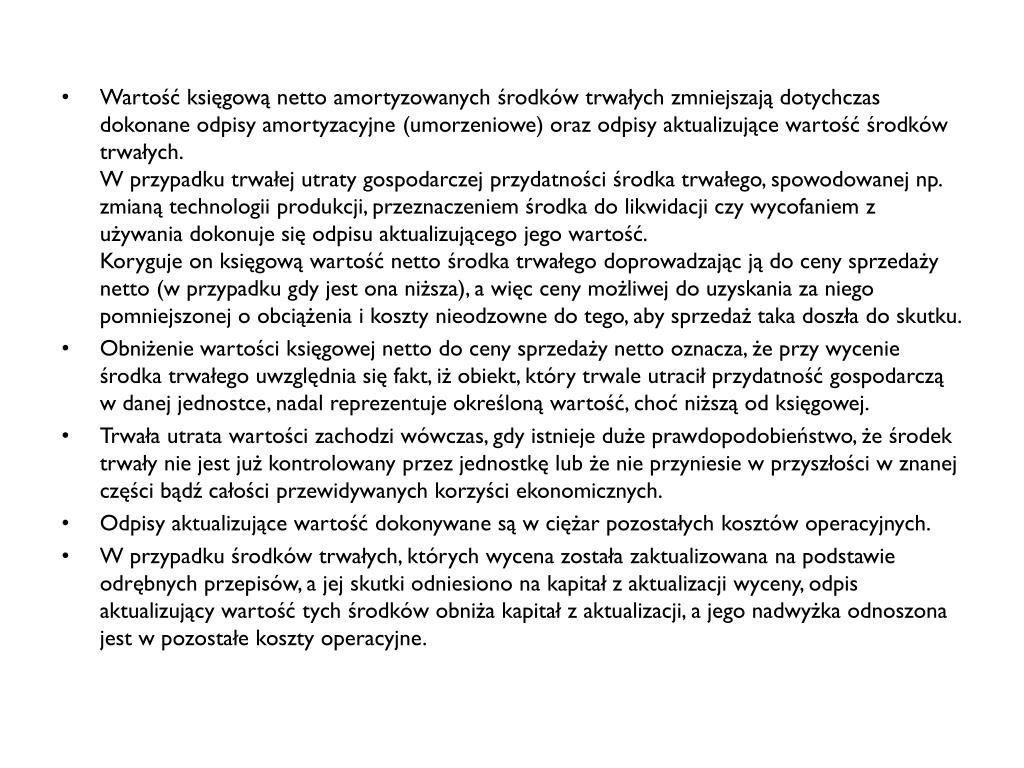 • Wartość księgową netto amortyzowanych środków trwałych zmniejszają dotychczas dokonane odpisy amortyzacyjne (umorzeniowe) oraz odpisy aktualizujące wartość środków trwałych.
W przypadku trwałej utraty gospodarczej przydatności środka trwałego, spowodowanej np. zmianą technologii produkcji, przeznaczeniem środka do likwidacji czy wycofaniem z używania dokonuje się odpisu aktualizującego jego wartość.
Koryguje on księgową wartość netto środka trwałego doprowadzając ją do ceny sprzedaży netto (w przypadku gdy jest ona niższa), a więc ceny możliwej do uzyskania za niego pomniejszonej o obciążenia i koszty nieodzowne do tego, aby sprzedaż taka doszła do skutku.

• Obniżenie wartości księgowej netto do ceny sprzedaży netto oznacza, że przy wycenie środka trwałego uwzględnia się fakt, iż obiekt, który trwale utracił przydatność gospodarczą w danej jednostce, nadal reprezentuje określoną wartość, choć niższą od księgowej.

• Trwała utrata wartości zachodzi wówczas, gdy istnieje duże prawdopodobieństwo, że środek trwały nie jest już kontrolowany przez jednostkę lub że nie przyniesie w przyszłości w znanej części bądź całości przewidywanych korzyści ekonomicznych.

• Odpisy aktualizujące wartość dokonywane są w ciężar pozostałych kosztów operacyjnych.

• W przypadku środków trwałych, których wycena została zaktualizowana na podstawie odrębnych przepisów, a jej skutki odniesiono na kapitał z aktualizacji wyceny, odpis aktualizujący wartość tych środków obniża kapitał z aktualizacji, a jego nadwyżka odnoszona jest w pozostałe koszty operacyjne.